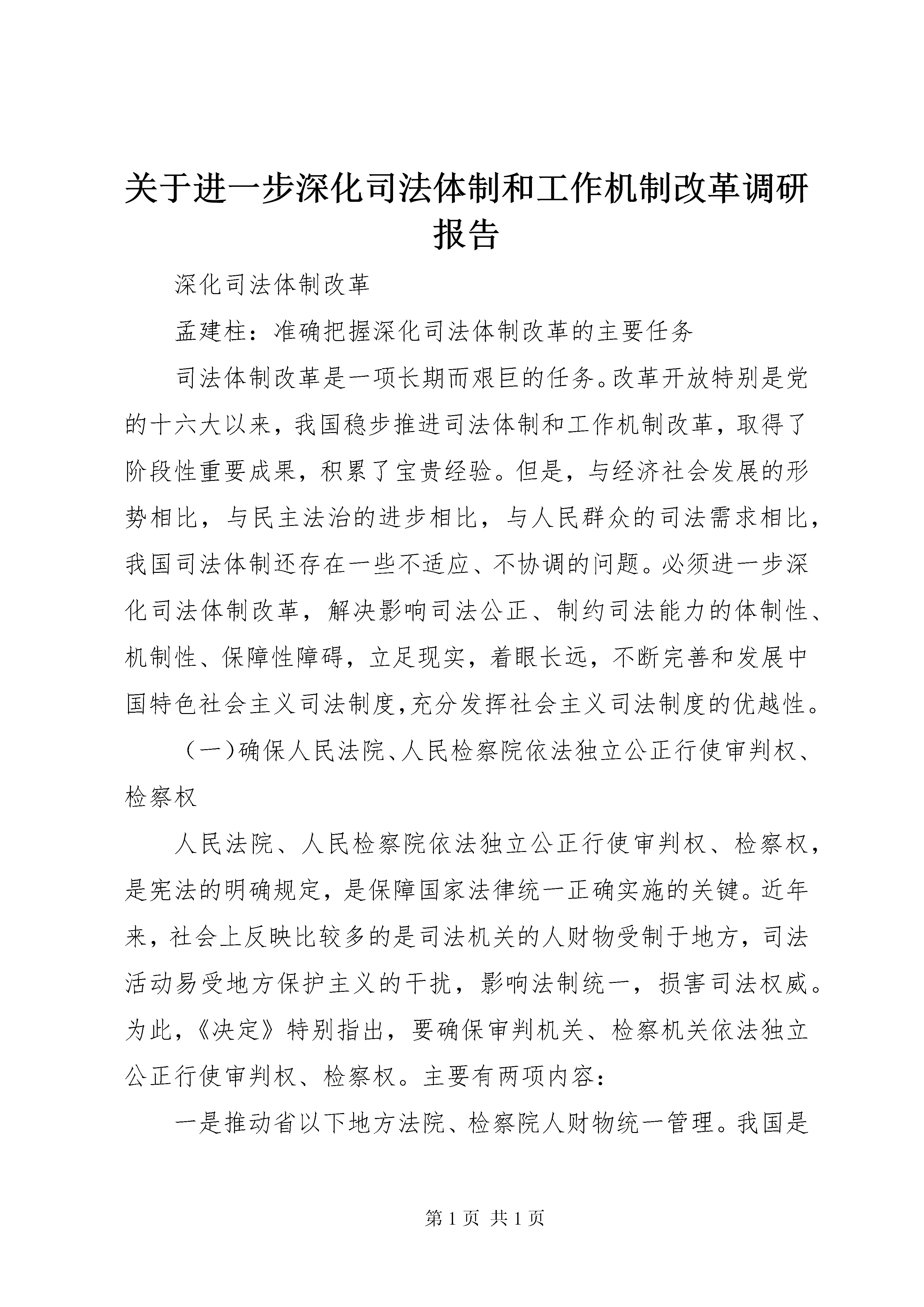 关于进一步深化司法体制和工作机制改革调研报告

深化司法体制改革

孟建柱：准确把握深化司法体制改革的主要任务

司法体制改革是一项长期而艰巨的任务。改革开放特别是党的十六大以来，我国稳步推进司法体制和工作机制改革，取得了阶段性重要成果，积累了宝贵经验。但是，与经济社会发展的形势相比，与民主法治的进步相比，与人民群众的司法需求相比，我国司法体制还存在一些不适应、不协调的问题。必须进一步深化司法体制改革，解决影响司法公正、制约司法能力的体制性、机制性、保障性障碍，立足现实，着眼长远，不断完善和发展中国特色社会主义司法制度，充分发挥社会主义司法制度的优越性。

（一）确保人民法院、人民检察院依法独立公正行使审判权、检察权

人民法院、人民检察院依法独立公正行使审判权、检察权，是宪法的明确规定，是保障国家法律统一正确实施的关键。近年来，社会上反映比较多的是司法机关的人财物受制于地方，司法活动易受地方保护主义的干扰，影响法制统一，损害司法权威。为此，《决定》特别指出，要确保审判机关、检察机关依法独立公正行使审判权、检察权。主要有两项内容：

一是推动省以下地方法院、检察院人财物统一管理。我国是

第 1 页 共 1 页